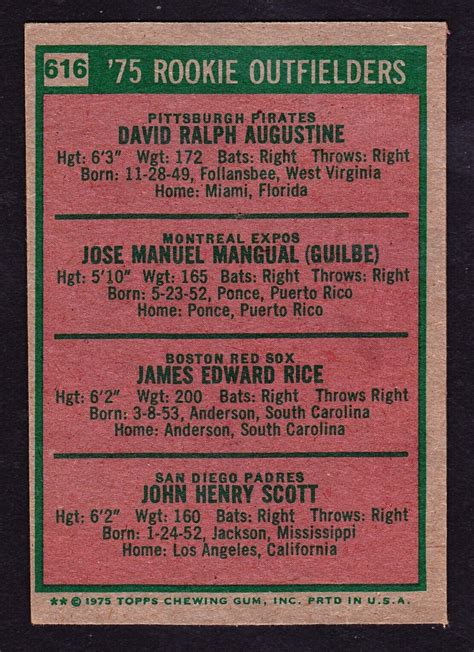 616 '75 ROOKIE OUTFIELDERS

PITTSBURGH PIRATES
DAVID RALPH AUGUSTINE
Hgt: 6'3" Wgt: 172 Bats: Right Throws: Right
Born: 11-28-49, Follansbee, West Virginia
Home: Miami, Florida

MONTREAL EXPOS
JOSE MANUEL MANGUAL (GUILBE)
Hgt: 5'10" Wgt: 165 Bats: Right Throws: Right
Born: 5-23-52, Ponce, Puerto Rico
Home: Ponce, Puerto Rico

BOSTON RED SOX
JAMES EDWARD RICE
Hgt: 6'2" Wgt: 200 Bats: Right Throws Right
Born: 3-8-53, Anderson, South Carolina
Home: Anderson, South Carolina

SAN DIEGO PADRES
JOHN HENRY SCOTT
Hgt: 6'2" Wgt: 160 Bats: Right Throws: Right
Born: 1-24-52, Jackson, Mississippi
Home: Los Angeles, California

** © 1975 TOPPS CHEWING GUM, INC. PRTD IN U.S.A.